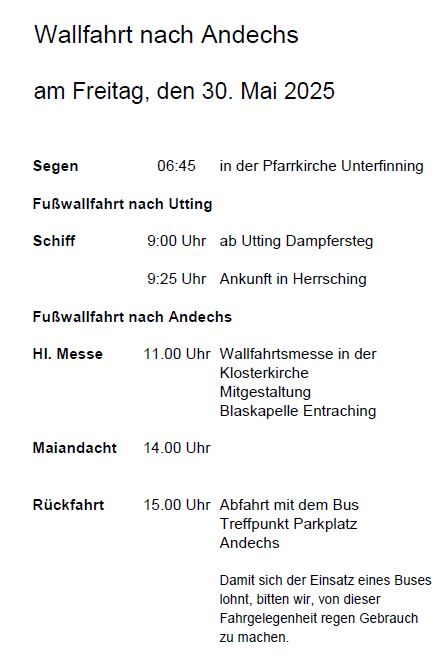 Wallfahrt nach Andechs

am Freitag, den 30. Mai 2025

Segen 06:45 in der Pfarrkirche Unterfinning

Fußwallfahrt nach Utting

Schiff 9:00 Uhr ab Utting Dampfersteg

9:25 Uhr Ankunft in Herrsching

Fußwallfahrt nach Andechs

Hl. Messe 11.00 Uhr Wallfahrtsmesse in der Klosterkirche
Mitgestaltung
Blaskapelle Entraching

Maiandacht 14.00 Uhr

Rückfahrt 15.00 Uhr Abfahrt mit dem Bus
Treffpunkt Parkplatz Andechs

Damit sich der Einsatz eines Buses lohnt, bitten wir, von dieser Fahrgelegenheit regen Gebrauch zu machen.